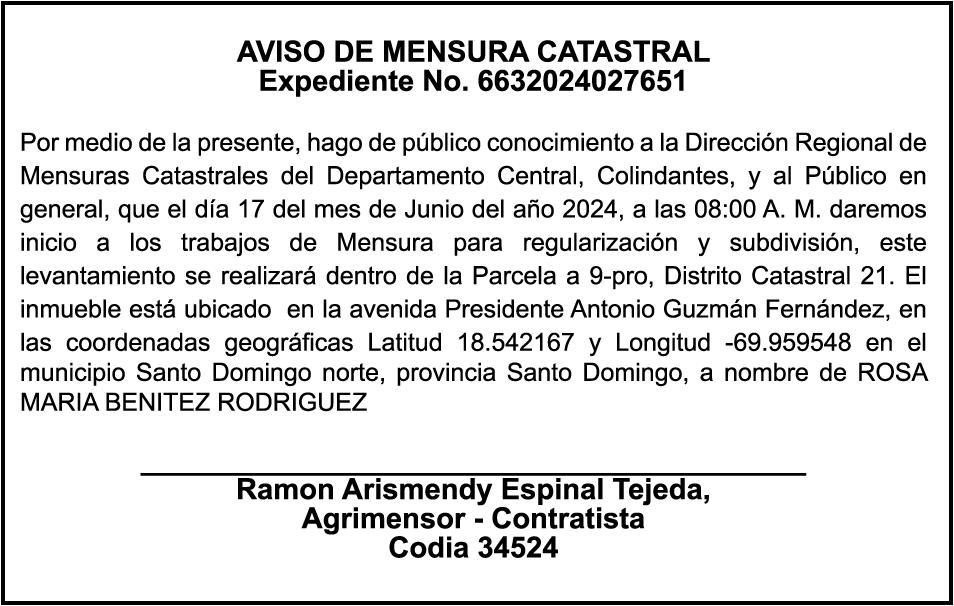 AVISO DE MENSURA CATASTRAL
Expediente No. 6632024027651

Por medio de la presente, hago de público conocimiento a la Dirección Regional de Mensuras Catastrales del Departamento Central, Colindantes, y al Público en general, que el día 17 del mes de Junio del año 2024, a las 08:00 A. M. daremos inicio a los trabajos de Mensura para regularización y subdivisión, este levantamiento se realizará dentro de la Parcela a 9-pro, Distrito Catastral 21. El inmueble está ubicado en la avenida Presidente Antonio Guzmán Fernández, en las coordenadas geográficas Latitud 18.542167 y Longitud -69.959548 en el municipio Santo Domingo norte, provincia Santo Domingo, a nombre de ROSA MARIA BENITEZ RODRIGUEZ

Ramon Arismendy Espinal Tejeda,
Agrimensor - Contratista
Codia 34524